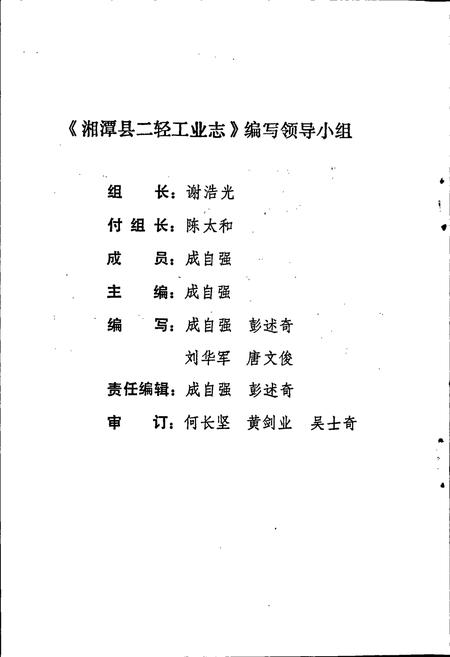 《湘潭县二轻工业志》编写领导小组

组　　长：谢浩光

付 组 长：陈太和

成　　员：成自强

主　　编：成自强

编　　写：成自强　彭述奇

刘华军　唐文俊

责任编辑：成自强　彭述奇

审　　订：何长坚　黄剑业　吴士奇